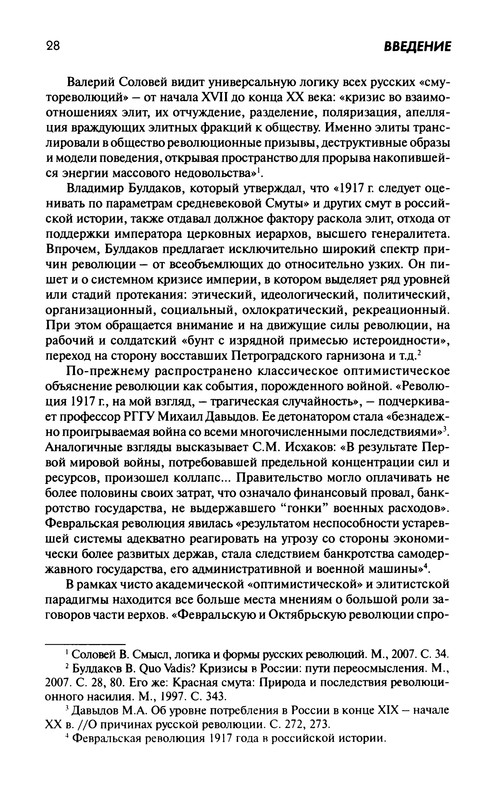 28

ВВЕДЕНИЕ

Валерий Соловей видит универсальную логику всех русских «смутореволюций» – от начала XVII до конца XX века: «кризис во взаимоотношениях элит, их отчуждение, разделение, поляризация, апелляция враждующих элитных фракций к обществу. Именно элиты транслировали в общество революционные призывы, деструктивные образы и модели поведения, открывая пространство для прорыва накопившейся энергии массового недовольства»$^1$.

Владимир Булдаков, который утверждал, что «1917 г. следует оценивать по параметрам средневековой Смуты» и других смут в российской истории, также отдавал должное фактору раскола элит, отхода от поддержки императора церковных иерархов, высшего генералитета. Впрочем, Булдаков предлагает исключительно широкий спектр причин революции – от всеобъемлющих до относительно узких. Он пишет и о системном кризисе империи, в котором выделяет ряд уровней или стадий протекания: этический, идеологический, политический, организационный, социальный, охлократический, рекреационный. При этом обращается внимание и на движущие силы революции, на рабочий и солдатский «бунт с изрядной примесью истероидности», переход на сторону восставших Петроградского гарнизона и т.д.$^2$

По-прежнему распространено классическое оптимистическое объяснение революции как события, порожденного войной. «Революция 1917 г., на мой взгляд, – трагическая случайность», – подчеркивает профессор РГГУ Михаил Давыдов. Ее детонатором стала «безнадежно проигрываемая война со всеми многочисленными последствиями»$^3$. Аналогичные взгляды высказывает С.М. Исхаков: «В результате Первой мировой войны, потребовавшей предельной концентрации сил и ресурсов, произошел коллапс... Правительство могло оплачивать не более половины своих затрат, что означало финансовый провал, банкротство государства, не выдержавшего "гонки" военных расходов». Февральская революция явилась «результатом неспособности устаревшей системы адекватно реагировать на угрозу со стороны экономически более развитых держав, стала следствием банкротства самодержавного государства, его административной и военной машины»$^4$.

В рамках чисто академической «оптимистической» и элитистской парадигмы находится все больше места мнениям о большой роли заговоров части верхов. «Февральскую и Октябрьскую революции спро-

$^1$ Соловей В. Смысл, логика и формы русских революций. М., 2007. С. 34.
$^2$ Булдаков В. Quo Vadis? Кризисы в России: пути переосмысления. М., 2007. С. 28, 80. Его же: Красная смута: Природа и последствия революционного насилия. М., 1997. С. 343.
$^3$ Давыдов М.А. Об уровне потребления в России в конце XIX – начале XX в. //О причинах русской революции. С. 272, 273.
$^4$ Февральская революция 1917 года в российской истории.